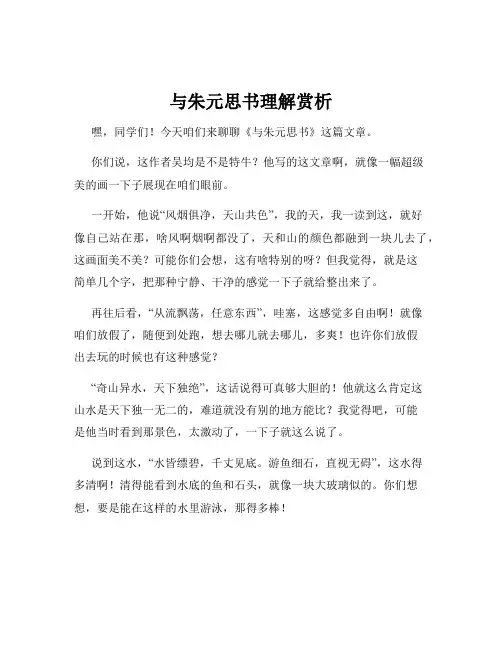 与朱元思书理解赏析

嘿，同学们！今天咱们来聊聊《与朱元思书》这篇文章。

你们说，这作者吴均是不是特牛？他写的这文章啊，就像一幅超级美的画一下子展现在咱们眼前。

一开始，他说“风烟俱净，天山共色”，我的天，我一读到这，就好像自己站在那，啥风啊烟啊都没了，天和山的颜色都融到一块儿去了，这画面美不美？可能你们会想，这有啥特别的呀？但我觉得，就是这简单几个字，把那种宁静、干净的感觉一下子就给整出来了。

再往后看，“从流飘荡，任意东西”，哇塞，这感觉多自由啊！就像咱们放假了，随便到处跑，想去哪儿就去哪儿，多爽！也许你们放假出去玩的时候也有这种感觉？

“奇山异水，天下独绝”，这话说得可真够大胆的！他就这么肯定这山水是天下独一无二的，难道就没有别的地方能比？我觉得吧，可能是他当时看到那景色，太激动了，一下子就这么说了。

说到这水，“水皆缥碧，千丈见底。游鱼细石，直视无碍”，这水得多清啊！清得能看到水底的鱼和石头，就像一块大玻璃似的。你们想想，要是能在这样的水里游泳，那得多棒！